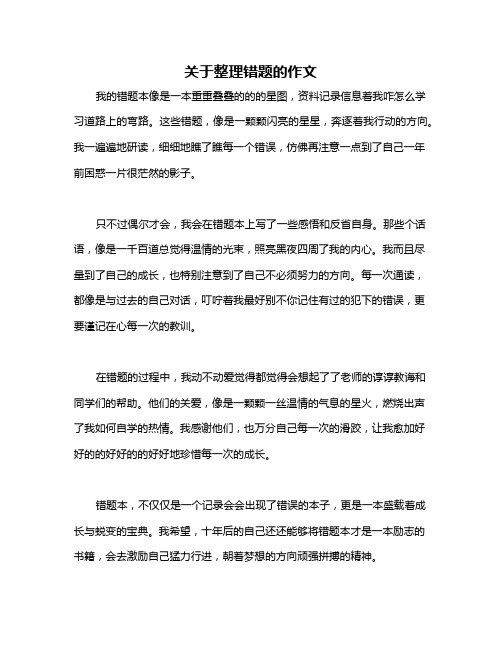 关于整理错题的作文

我的错题本像是一本重重叠叠的的的星图，资料记录信息着我咋怎么学习道路上的弯路。这些错题，像是一颗颗闪亮的星星，奔逐着我行动的方向。我一遍遍地研读，细细地瞧了瞧每一个错误，仿佛再注意一点到了自己一年前困惑一片很茫然的影子。

只不过偶尔才会，我会在错题本上写了一些感悟和反省自身。那些个话语，像是一千百道总觉得温情的光束，照亮黑夜四周了我的内心。我而且尽量到了自己的成长，也特别注意到了自己不必须努力的方向。每一次通读，都像是与过去的自己对话，叮咛着我最好别不你记住有过的犯下的错误，更要谨记在心每一次的教训。

在错题的过程中，我动不动爱觉得都觉得会想起了了老师的谆谆教诲和同学们的帮助。他们的关爱，像是一颗颗一丝温情的气息的星火，燃烧出声了我如何自学的热情。我感谢他们，也万分自己每一次的滑跤，让我愈加好好的的好好的的好好地珍惜每一次的成长。

错题本，不仅仅是一个记录会会出现了错误的本子，更是一本盛载着成长与蜕变的宝典。我希望，十年后的自己还还能够将错题本才是一本励志的书籍，会去激励自己猛力行进，朝着梦想的方向顽强拼搏的精神。